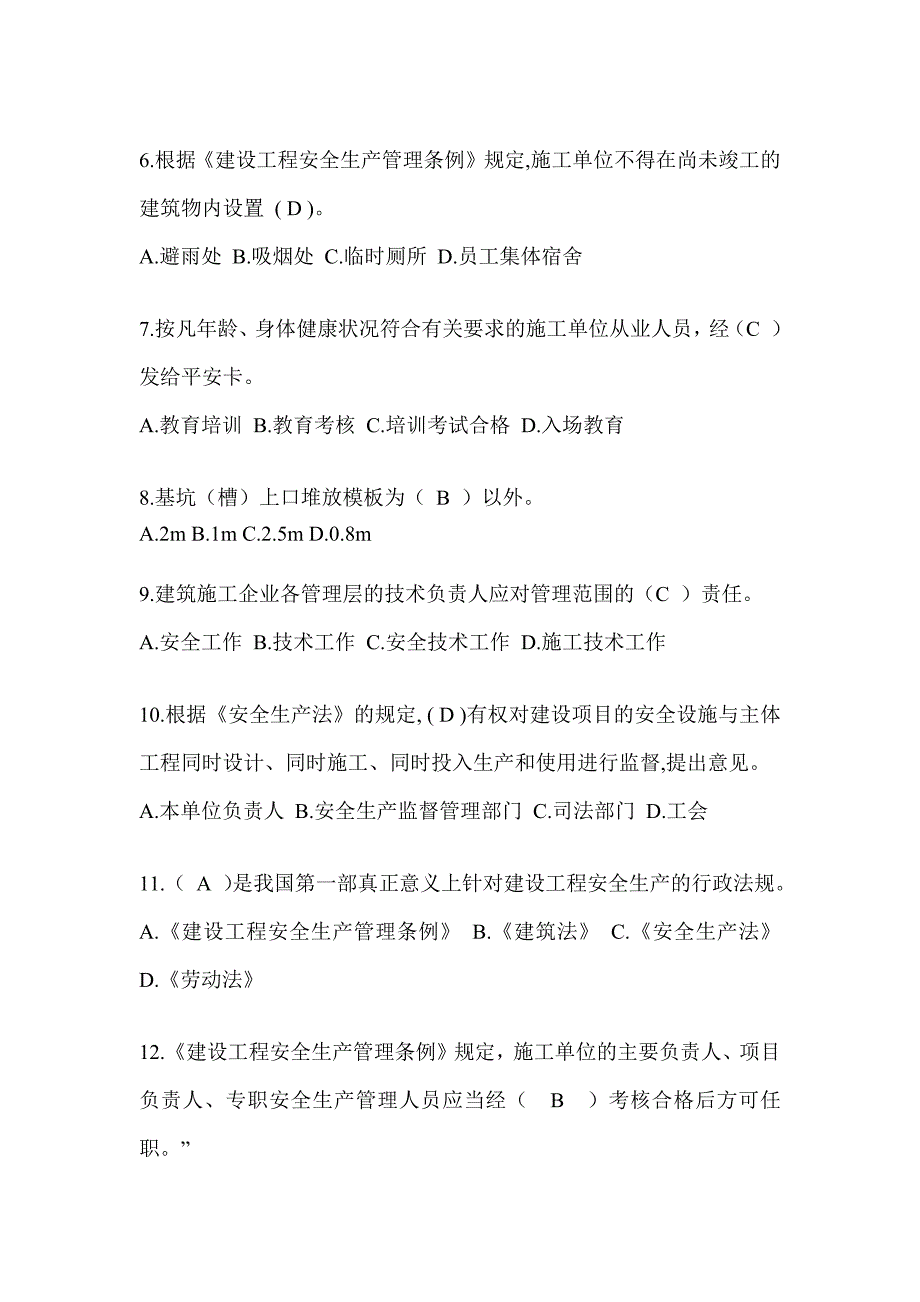 6.根据《建设工程安全生产管理条例》规定,施工单位不得在尚未竣工的建筑物内设置（D）。

A.避雨处 B.吸烟处 C.临时厕所 D.员工集体宿舍

7.按凡年龄、身体健康状况符合有关要求的施工单位从业人员，经（C ）发给平安卡。

A.教育培训 B.教育考核 C.培训考试合格 D.入场教育

8.基坑（槽）上口堆放模板为（ B ）以外。
A.2m B.1m C.2.5m D.0.8m

9.建筑施工企业各管理层的技术负责人应对管理范围的（C ）责任。

A.安全工作 B.技术工作 C.安全技术工作 D.施工技术工作

10.根据《安全生产法》的规定,（D）有权对建设项目的安全设施与主体工程同时设计、同时施工、同时投入生产和使用进行监督,提出意见。

A.本单位负责人 B.安全生产监督管理部门 C.司法部门 D.工会

11.（ A ）是我国第一部真正意义上针对建设工程安全生产的行政法规。
A.《建设工程安全生产管理条例》 B.《建筑法》 C.《安全生产法》
D.《劳动法》

12.《建设工程安全生产管理条例》规定，施工单位的主要负责人、项目负责人、专职安全生产管理人员应当经（ B ）考核合格后方可任职。”